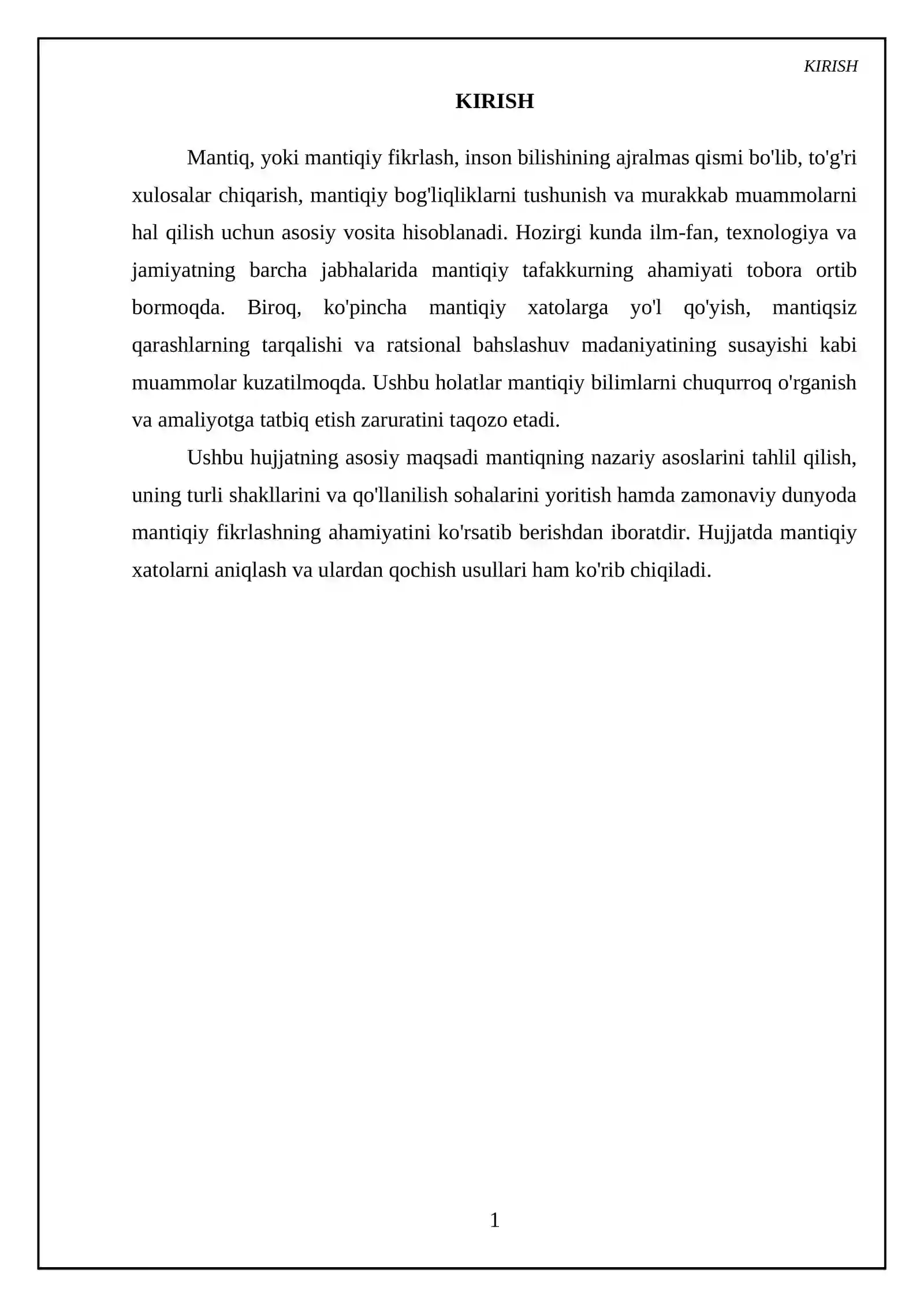 KIRISH

KIRISH

Mantiq, yoki mantiqiy fikrlash, inson bilishining ajralmas qismi bo'lib, to'g'ri xulosalar chiqarish, mantiqiy bog'liqliklarni tushunish va murakkab muammolarni hal qilish uchun asosiy vosita hisoblanadi. Hozirgi kunda ilm-fan, texnologiya va jamiyatning barcha jabhalarida mantiqiy tafakkurning ahamiyati tobora ortib bormoqda. Biroq, ko'pincha mantiqiy xatolarga yo'l qo'yish, mantiqsiz qarashlarning tarqalishi va ratsional bahslashuv madaniyatining susayishi kabi muammolar kuzatilmoqda. Ushbu holatlar mantiqiy bilimlarni chuqurroq o'rganish va amaliyotga tatbiq etish zaruratini taqozo etadi.

Ushbu hujjatning asosiy maqsadi mantiqning nazariy asoslarini tahlil qilish, uning turli shakllarini va qo'llanilish sohalarini yoritish hamda zamonaviy dunyoda mantiqiy fikrlashning ahamiyatini ko'rsatib berishdan iboratdir. Hujjatda mantiqiy xatolarni aniqlash va ulardan qochish usullari ham ko'rib chiqiladi.

1